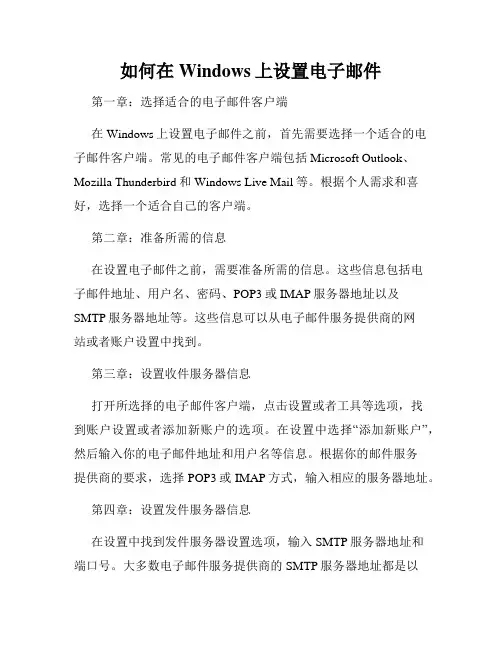 如何在 Windows 上设置电子邮件

第一章：选择适合的电子邮件客户端

在 Windows 上设置电子邮件之前，首先需要选择一个适合的电子邮件客户端。常见的电子邮件客户端包括 Microsoft Outlook、Mozilla Thunderbird 和 Windows Live Mail 等。根据个人需求和喜好，选择一个适合自己的客户端。

第二章：准备所需的信息

在设置电子邮件之前，需要准备所需的信息。这些信息包括电子邮件地址、用户名、密码、POP3 或 IMAP 服务器地址以及 SMTP 服务器地址等。这些信息可以从电子邮件服务提供商的网站或者账户设置中找到。

第三章：设置收件服务器信息

打开所选择的电子邮件客户端，点击设置或者工具等选项，找到账户设置或者添加新账户的选项。在设置中选择“添加新账户”，然后输入你的电子邮件地址和用户名等信息。根据你的邮件服务提供商的要求，选择 POP3 或 IMAP 方式，输入相应的服务器地址。

第四章：设置发件服务器信息

在设置中找到发件服务器设置选项，输入 SMTP 服务器地址和端口号。大多数电子邮件服务提供商的 SMTP 服务器地址都是以